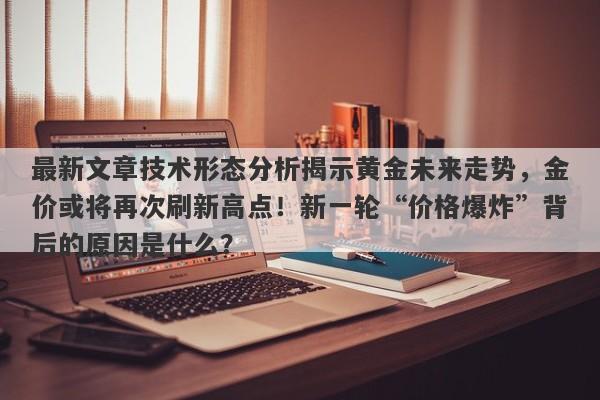 最新文章技术形态分析揭示黄金未来走势，金价或将再次刷新高点！新一轮“价格爆炸”背后的原因是什么？